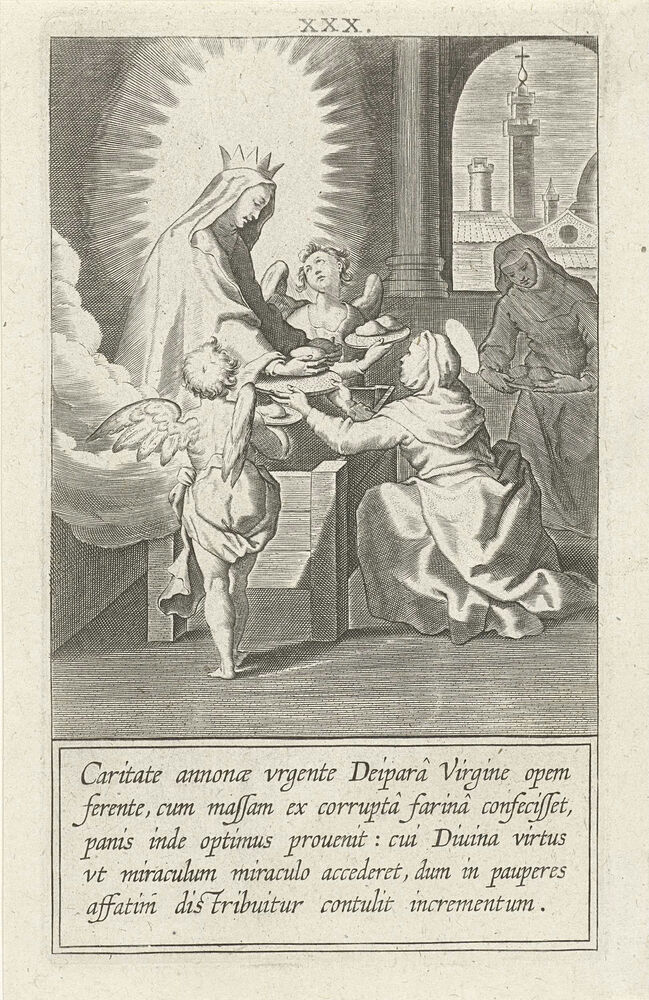 XXX.

Caritate annonæ vrgente Deiparâ Virgine opem ferente, cum maſſam ex corruptâ farinâ confeciſſet, panis inde optimus prouenit: cui Diuina virtus vt miraculum miraculo accederet, dum in pauperes affatim diſtribuitur contulit incrementum.